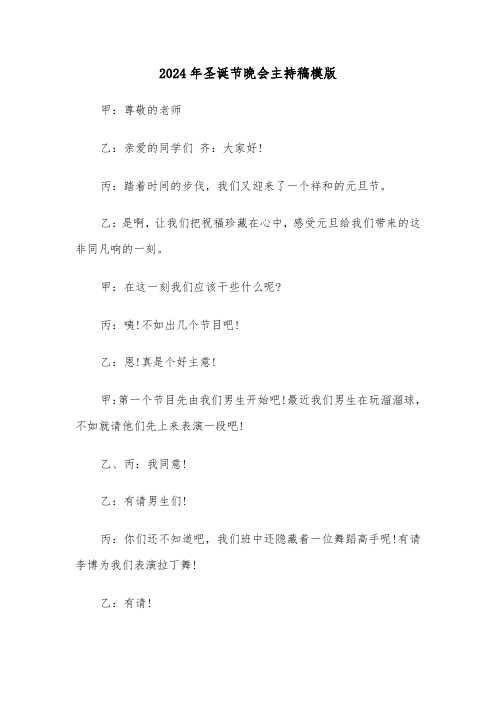 2024年圣诞节晚会主持稿模版

甲：尊敬的老师

乙：亲爱的同学们 齐：大家好！

丙：踏着时间的步伐，我们又迎来了一个祥和的元旦节。

乙：是啊，让我们把祝福珍藏在心中，感受元旦给我们带来的这非同凡响的一刻。

甲：在这一刻我们应该干些什么呢？

丙：咦！不如出几个节目吧！

乙：恩！真是个好主意！

甲：第一个节目先由我们男生开始吧！最近我们男生在玩溜溜球，不如就请他们先上来表演一段吧！

乙、丙：我同意！

乙：有请男生们！

丙：你们还不知道吧，我们班中还隐藏着一位舞蹈高手呢！有请李博为我们表演拉丁舞！

乙：有请！